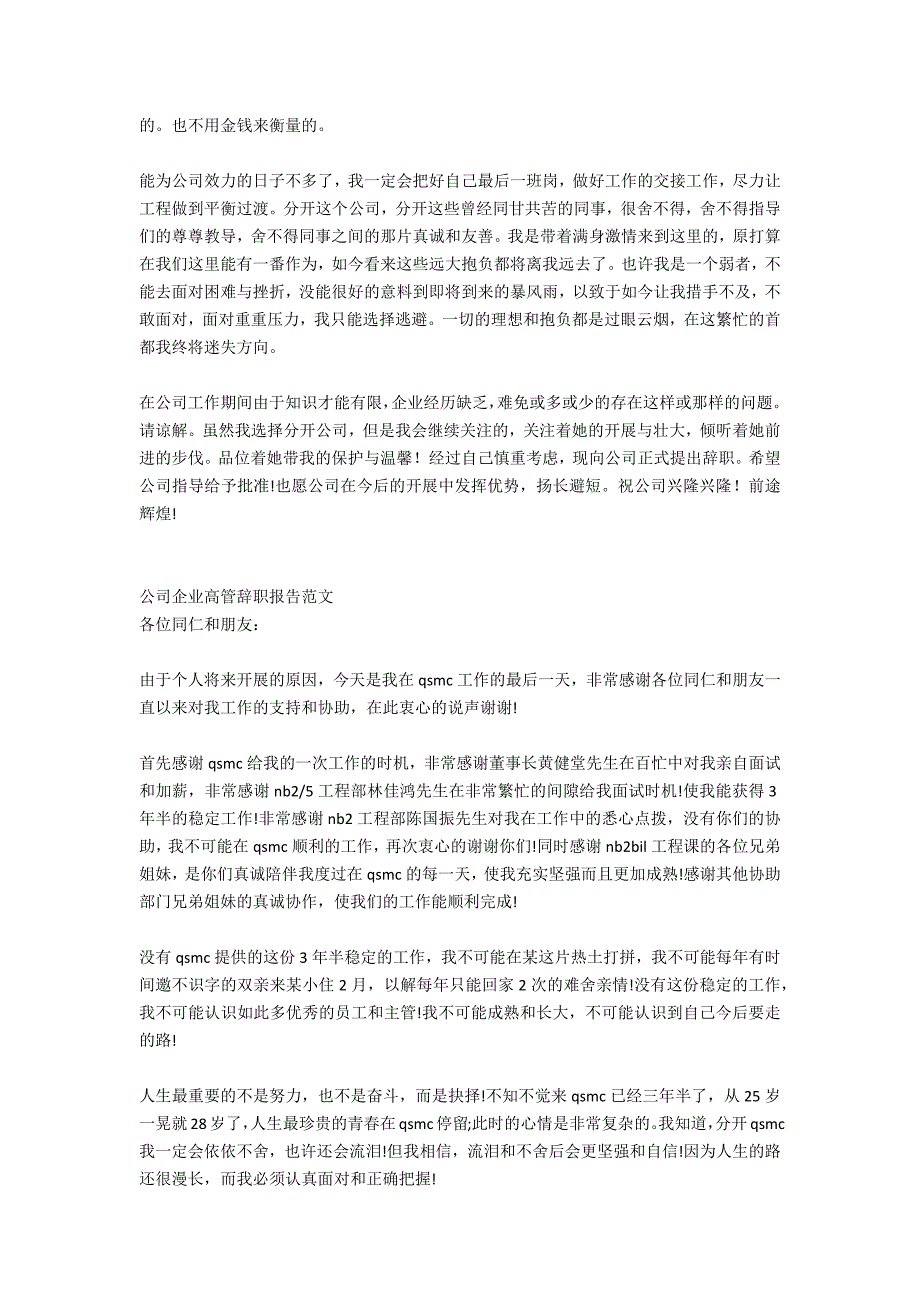 的。也不用金钱来衡量的。

能为公司效力的日子不多了，我一定会把好自己最后一班岗，做好工作的交接工作，尽力让工程做到平衡过渡。分开这个公司，分开这些曾经同甘共苦的同事，很舍不得，舍不得指导们的尊尊教导，舍不得同事之间的那片真诚和友善。我是带着满身激情来到这里的，原打算在我们这里能有一番作为，如今看来这些远大抱负都将离我远去了。也许我是一个弱者，不能去面对困难与挫折，没能很好的意料到即将到来的暴风雨，以致于如今让我措手不及，不敢面对，面对重重压力，我只能选择逃避。一切的理想和抱负都是过眼云烟，在这繁忙的首都我终将迷失方向。

在公司工作期间由于知识才能有限，企业经历缺乏，难免或多或少的存在这样或那样的问题。请谅解。虽然我选择分开公司，但是我会继续关注的，关注着她的开展与壮大，倾听着她前进的步伐。品位着她带我的保护与温馨！经过自己慎重考虑，现向公司正式提出辞职。希望公司指导给予批准!也愿公司在今后的开展中发挥优势，扬长避短。祝公司兴隆兴隆！前途辉煌!

公司企业高管辞职报告范文
各位同仁和朋友：

由于个人将来开展的原因，今天是我在 qsmc 工作的最后一天，非常感谢各位同仁和朋友一直以来对我工作的支持和协助，在此衷心的说声谢谢!

首先感谢 qsmc 给我的一次工作的时机，非常感谢董事长黄健堂先生在百忙中对我亲自面试和加薪，非常感谢 nb2/5 工程部林佳鸿先生在非常繁忙的间隙给我面试时机!使我能获得 3 年半的稳定工作!非常感谢 nb2 工程部陈国振先生对我在工作中的悉心点拨，没有你们的协助，我不可能在 qsmc 顺利的工作，再次衷心的谢谢你们!同时感谢 nb2bil 工程课的各位兄弟姐妹，是你们真诚陪伴我度过在 qsmc 的每一天，使我充实坚强而且更加成熟!感谢其他协助部门兄弟姐妹的真诚协作，使我们的工作能顺利完成!

没有 qsmc 提供的这份 3 年半稳定的工作，我不可能在某这片热土打拼，我不可能每年有时间邀不识字的双亲来某小住 2 月，以解每年只能回家 2 次的难舍亲情!没有这份稳定的工作，我不可能认识如此多优秀的员工和主管!我不可能成熟和长大，不可能认识到自己今后要走的路!

人生最重要的不是努力，也不是奋斗，而是抉择!不知不觉来 qsmc 已经三年半了，从 25 岁一晃就 28 岁了，人生最珍贵的青春在 qsmc 停留;此时的心情是非常复杂的。我知道，分开 qsmc 我一定会依依不舍，也许还会流泪!但我相信，流泪和不舍后会更坚强和自信!因为人生的路还很漫长，而我必须认真面对和正确把握!